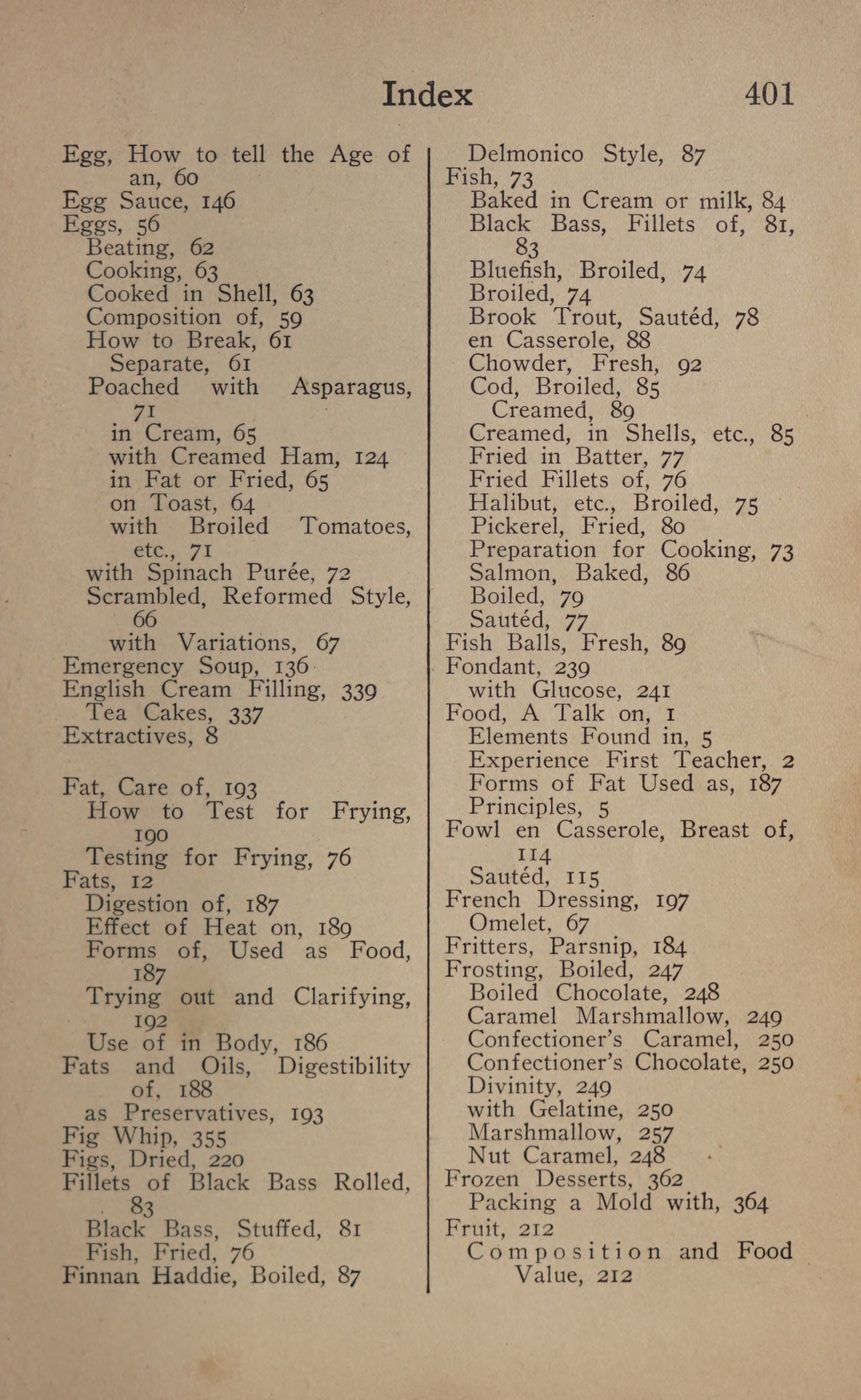 Index 401

Egg, How to tell the Age of an, 60
Egg Sauce, 146
Eggs, 56
Beating, 62
Cooking, 63
Cooked in Shell, 63
Composition of, 59
How to Break, 61
Separate, 61
Poached with Asparagus, 71
in Cream, 65
with Creamed Ham, 124
in Fat or Fried, 65
on Toast, 64
with Broiled Tomatoes, etc., 71
with Spinach Purée, 72
Scrambled, Reformed Style, 66
with Variations, 67
Emergency Soup, 136
English Cream Filling, 339
Tea Cakes, 337
Extractives, 8

Fat, Care of, 193
How to Test for Frying, 190
Testing for Frying, 76
Fats, 12
Digestion of, 187
Effect of Heat on, 189
Forms of, Used as Food, 187
Trying out and Clarifying, 192
Use of in Body, 186
Fats and Oils, Digestibility of, 188
as Preservatives, 193
Fig Whip, 355
Figs, Dried, 220
Fillets of Black Bass Rolled, 83
Black Bass, Stuffed, 81
Fish, Fried, 76
Finnan Haddie, Boiled, 87

Delmonico Style, 87
Fish, 73
Baked in Cream or milk, 84
Black Bass, Fillets of, 81, 83
Bluefish, Broiled, 74
Broiled, 74
Brook Trout, Sautéd, 78
en Casserole, 88
Chowder, Fresh, 92
Cod, Broiled, 85
Creamed, 89
Creamed, in Shells, etc., 85
Fried in Batter, 77
Fried Fillets of, 76
Halibut, etc., Broiled, 75
Pickerel, Fried, 80
Preparation for Cooking, 73
Salmon, Baked, 86
Boiled, 79
Sautéd, 77
Fish Balls, Fresh, 89
Fondant, 239
with Glucose, 241
Food, A Talk on, 1
Elements Found in, 5
Experience First Teacher, 2
Forms of Fat Used as, 187
Principles, 5
Fowl en Casserole, Breast of, 114
Sautéd, 115
French Dressing, 197
Omelet, 67
Fritters, Parsnip, 184
Frosting, Boiled, 247
Boiled Chocolate, 248
Caramel Marshmallow, 249
Confectioner's Caramel, 250
Confectioner's Chocolate, 250
Divinity, 249
with Gelatine, 250
Marshmallow, 257
Nut Caramel, 248
Frozen Desserts, 362
Packing a Mold with, 364
Fruit, 212
Composition and Food Value, 212